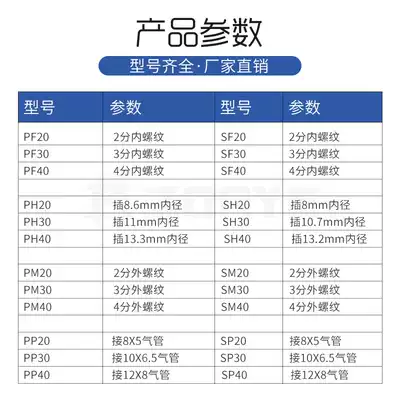 产品参数

型号齐全·厂家直销

| 型号 | 参数 | 型号 | 参数 |
|---|---|---|---|
| PF20 | 2分内螺纹 | SF20 | 2分内螺纹 |
| PF30 | 3分内螺纹 | SF30 | 3分内螺纹 |
| PF40 | 4分内螺纹 | SF40 | 4分内螺纹 |
| | | | |
| PH20 | 插8.6mm内径 | SH20 | 插8mm内径 |
| PH30 | 插11mm内径 | SH30 | 插10.7mm内径 |
| PH40 | 插13.3mm内径 | SH40 | 插13.2mm内径 |
| | | | |
| PM20 | 2分外螺纹 | SM20 | 2分外螺纹 |
| PM30 | 3分外螺纹 | SM30 | 3分外螺纹 |
| PM40 | 4分外螺纹 | SM40 | 4分外螺纹 |
| | | | |
| PP20 | 接8X5气管 | SP20 | 接8X5气管 |
| PP30 | 接10X6.5气管 | SP30 | 接10X6.5气管 |
| PP40 | 接12X8气管 | SP40 | 接12X8气管 |